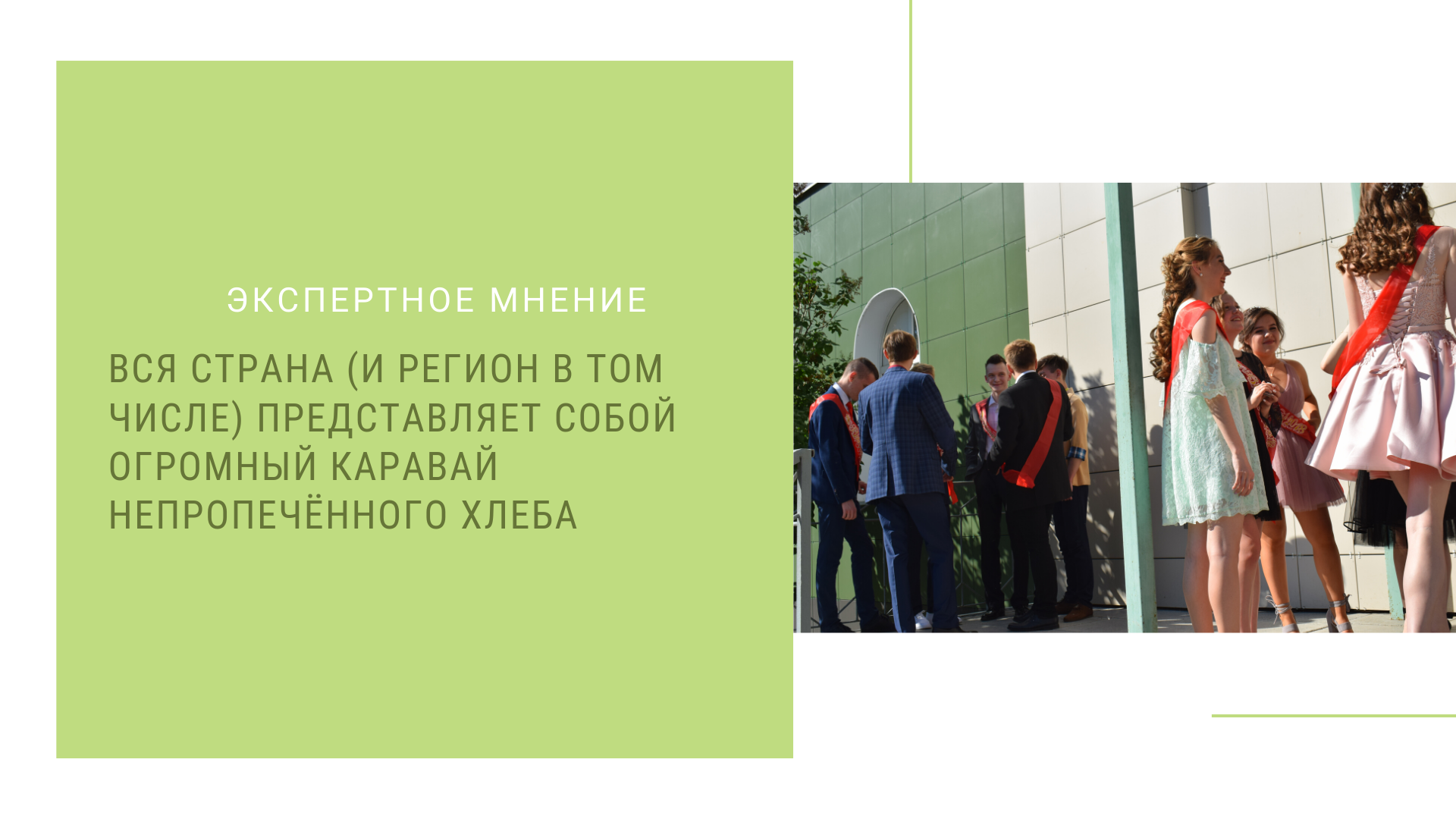 ЭКСПЕРТНОЕ МНЕНИЕ

ВСЯ СТРАНА (И РЕГИОН В ТОМ ЧИСЛЕ) ПРЕДСТАВЛЯЕТ СОБОЙ ОГРОМНЫЙ КАРАВАЙ НЕПРОПЕЧЁННОГО ХЛЕБА